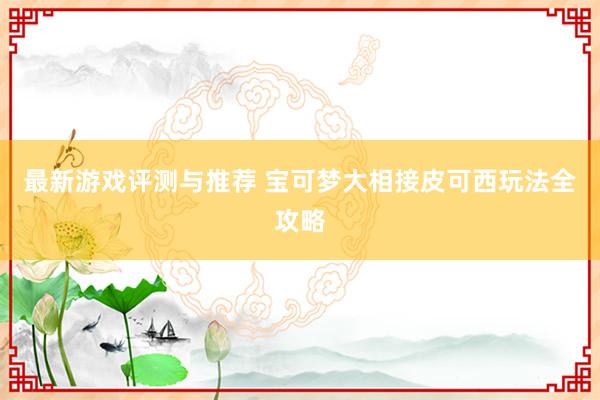 最新游戏评测与推荐 宝可梦大相接皮可西玩法全攻略